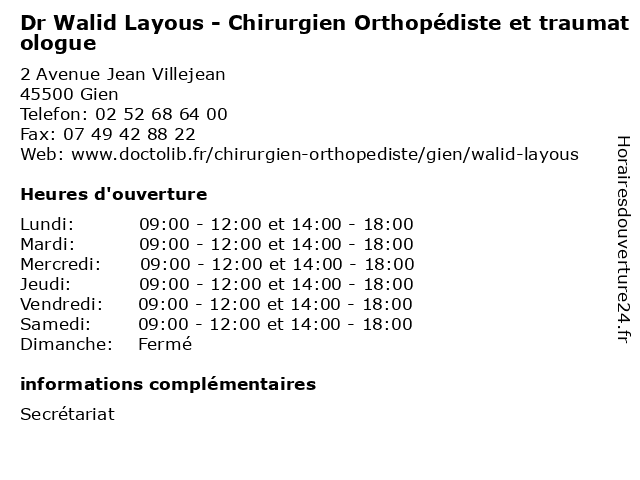 Dr Walid Layous - Chirurgien Orthopédiste et traumatologue

2 Avenue Jean Villejean
45500 Gien
Telefon: 02 52 68 64 00
Fax: 07 49 42 88 22
Web: www.doctolib.fr/chirurgien-orthopediste/gien/walid-layous

Heures d'ouverture

| | |
|---|---|
| Lundi: | 09:00 - 12:00 et 14:00 - 18:00 |
| Mardi: | 09:00 - 12:00 et 14:00 - 18:00 |
| Mercredi: | 09:00 - 12:00 et 14:00 - 18:00 |
| Jeudi: | 09:00 - 12:00 et 14:00 - 18:00 |
| Vendredi: | 09:00 - 12:00 et 14:00 - 18:00 |
| Samedi: | 09:00 - 12:00 et 14:00 - 18:00 |
| Dimanche: | Fermé |

informations complémentaires

Secrétariat

Horairesdouverture24.fr